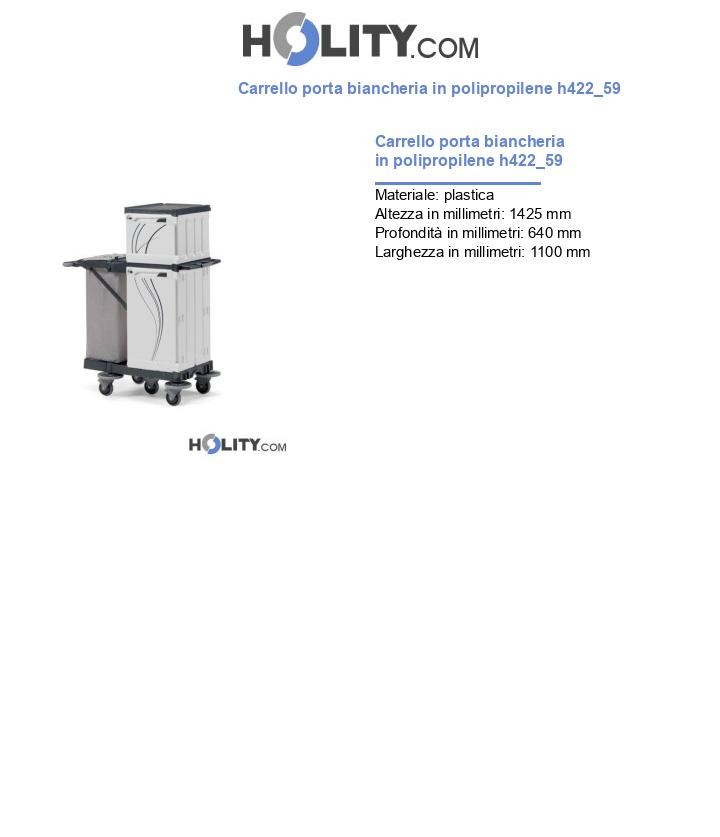 HOLITY.COM

Carrello porta biancheria in polipropilene h422_59

Carrello porta biancheria in polipropilene h422_59

Materiale: plastica
Altezza in millimetri: 1425 mm
Profondità in millimetri: 640 mm
Larghezza in millimetri: 1100 mm

HOLITY.COM